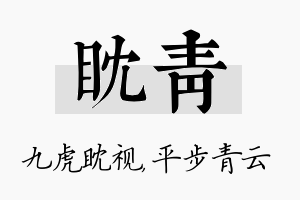 眈青

九虎眈视，平步青云